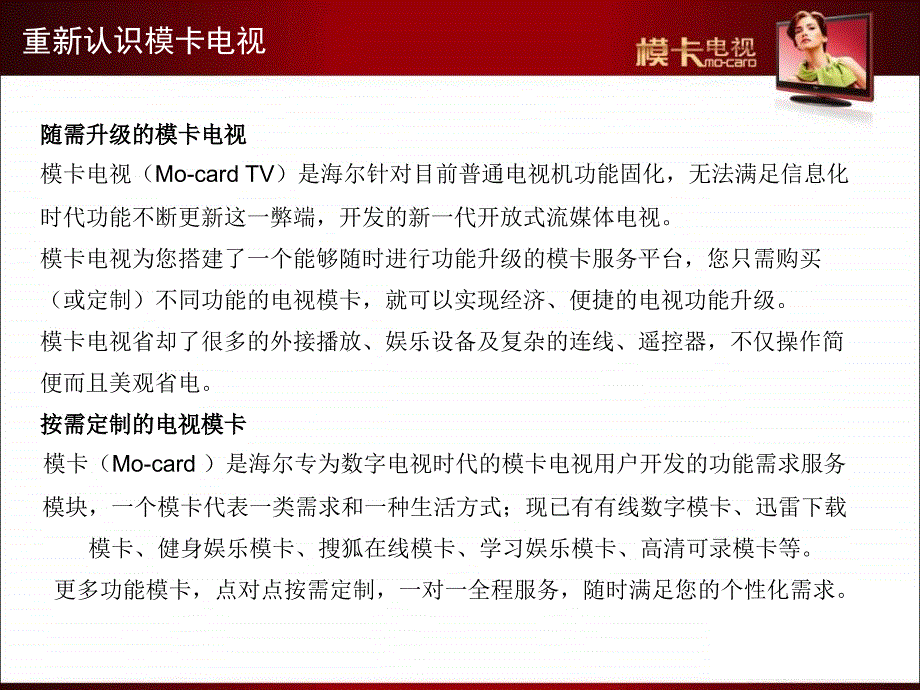 重新认识模卡电视

模卡电视 Mo-card

随需升级的模卡电视

模卡电视（Mo-card TV）是海尔针对目前普通电视机功能固化，无法满足信息化时代功能不断更新这一弊端，开发的新一代开放式流媒体电视。

模卡电视为您搭建了一个能够随时进行功能升级的模卡服务平台，您只需购买（或定制）不同功能的电视模卡，就可以实现经济、便捷的电视功能升级。

模卡电视省却了很多的外接播放、娱乐设备及复杂的连线、遥控器，不仅操作简便而且美观省电。

按需定制的电视模卡

模卡（Mo-card ）是海尔专为数字电视时代的模卡电视用户开发的功能需求服务模块，一个模卡代表一类需求和一种生活方式；现已有有线数字模卡、迅雷下载模卡、健身娱乐模卡、搜狐在线模卡、学习娱乐模卡、高清可录模卡等。

更多功能模卡，点对点按需定制，一对一全程服务，随时满足您的个性化需求。